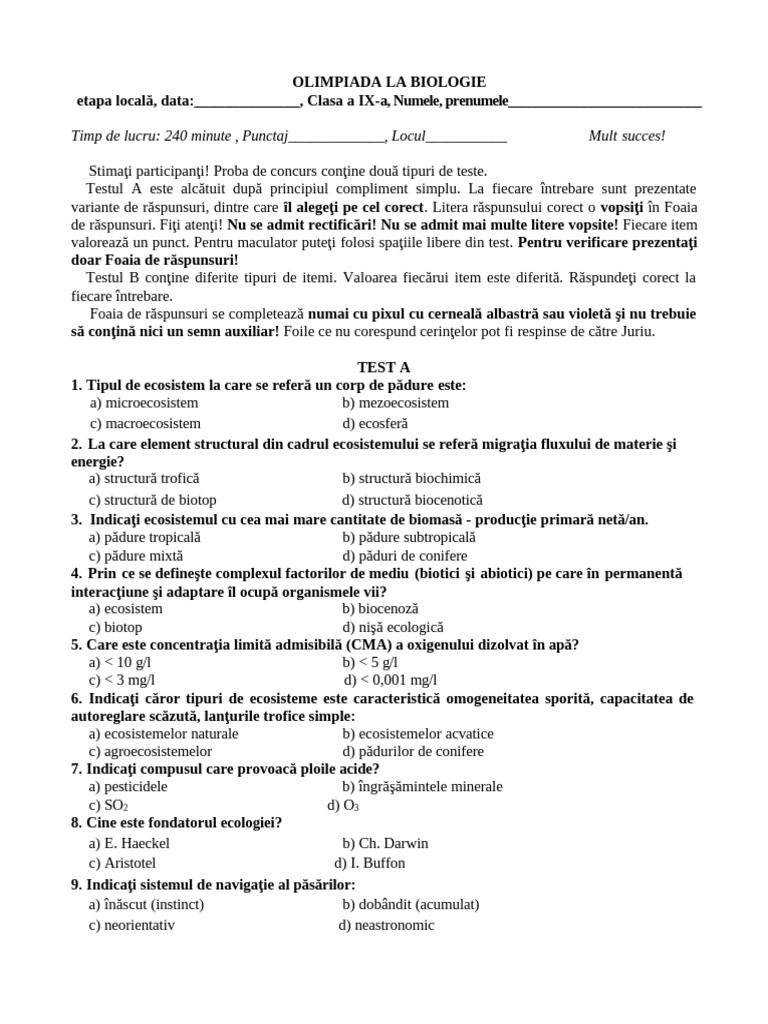 OLIMPIADA LA BIOLOGIE
etapa locală, data:_______________, Clasa a IX-a, Numele, prenumele___________________________

Timp de lucru: 240 minute , Punctaj_____________, Locul___________ Mult succes!

Stimaţi participanţi! Proba de concurs conţine două tipuri de teste.
Testul A este alcătuit după principiul compliment simplu. La fiecare întrebare sunt prezentate variante de răspunsuri, dintre care îl alegeţi pe cel corect. Litera răspunsului corect o vopsiţi în Foaia de răspunsuri. Fiţi atenţi! Nu se admit rectificări! Nu se admit mai multe litere vopsite! Fiecare item valorează un punct. Pentru maculator puteţi folosi spaţiile libere din test. Pentru verificare prezentaţi doar Foaia de răspunsuri!
Testul B conţine diferite tipuri de itemi. Valoarea fiecărui item este diferită. Răspundeţi corect la fiecare întrebare.
Foaia de răspunsuri se completează numai cu pixul cu cerneală albastră sau violetă şi nu trebuie să conţină nici un semn auxiliar! Foile ce nu corespund cerinţelor pot fi respinse de către Juriu.

TEST A
1. Tipul de ecosistem la care se referă un corp de pădure este:
a) microecosistem b) mezoecosistem
c) macroecosistem d) ecosferă
2. La care element structural din cadrul ecosistemului se referă migraţia fluxului de materie şi energie?
a) structură trofică b) structură biochimică
c) structură de biotop d) structură biocenotică
3. Indicaţi ecosistemul cu cea mai mare cantitate de biomasă - producţie primară netă/an.
a) pădure tropicală b) pădure subtropicală
c) pădure mixtă d) păduri de conifere
4. Prin ce se defineşte complexul factorilor de mediu (biotici şi abiotici) pe care în permanentă interacţiune şi adaptare îl ocupă organismele vii?
a) ecosistem b) biocenoză
c) biotop d) nişă ecologică
5. Care este concentraţia limită admisibilă (CMA) a oxigenului dizolvat în apă?
a) < 10 g/l b) < 5 g/l
c) < 3 mg/l d) < 0,001 mg/l
6. Indicaţi căror tipuri de ecosisteme este caracteristică omogeneitatea sporită, capacitatea de autoreglare scăzută, lanţurile trofice simple:
a) ecosistemelor naturale b) ecosistemelor acvatice
c) agroecosistemelor d) pădurilor de conifere
7. Indicaţi compusul care provoacă ploile acide?
a) pesticidele b) îngrăşămintele minerale
c) $SO_2$ d) $O_3$
8. Cine este fondatorul ecologiei?
a) E. Haeckel b) Ch. Darwin
c) Aristotel d) I. Buffon
9. Indicaţi sistemul de navigaţie al păsărilor:
a) înăscut (instinct) b) dobândit (acumulat)
c) neorientativ d) neastronomic